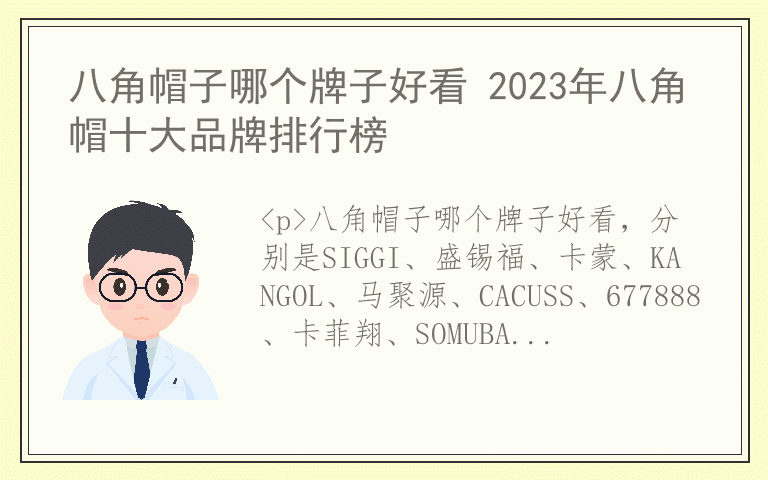 八角帽子哪个牌子好看 2023年八角帽十大品牌排行榜

<p>八角帽子哪个牌子好看，分别是SIGGI、盛锡福、卡蒙、KANGOL、马聚源、CACUSS、677888、卡菲翔、SOMUBA...